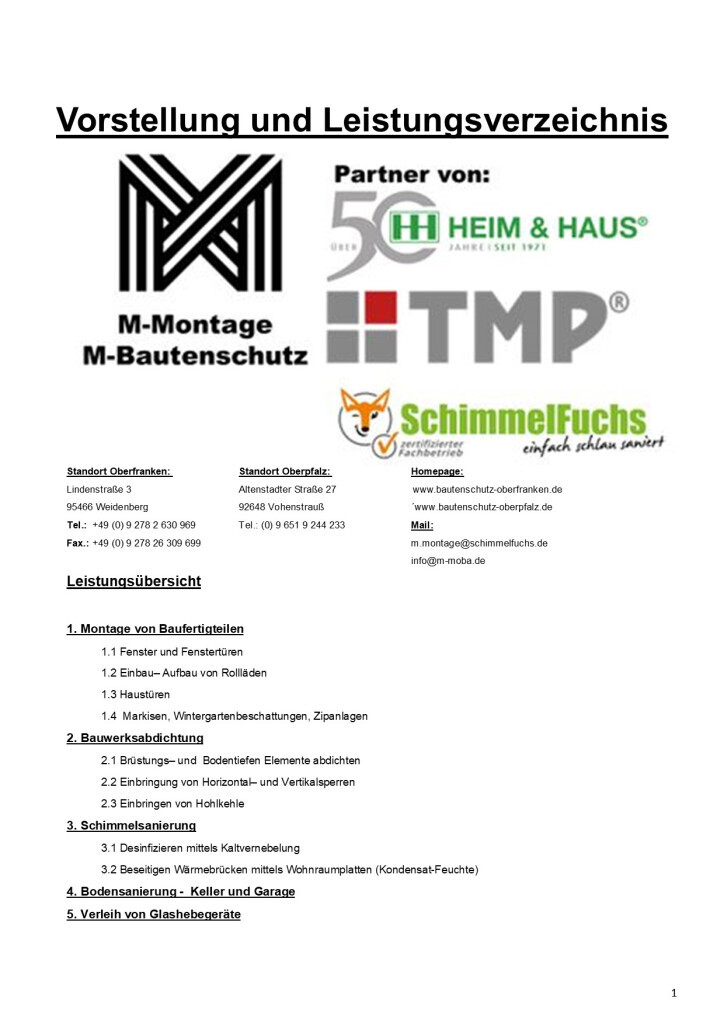 Vorstellung und Leistungsverzeichnis

M-Montage
M-Bautenschutz

Partner von:

ÜBER 50 JAHRE | SEIT 1971 HEIM & HAUS®

TMP®

SchimmelFuchs
zertifizierter Fachbetrieb
einfach schlau saniert

Standort Oberfranken:
Lindenstraße 3
95466 Weidenberg
Tel.: +49 (0) 9 278 2 630 969
Fax.: +49 (0) 9 278 26 309 699

Standort Oberpfalz:
Altenstadter Straße 27
92648 Vohenstrauß
Tel.: (0) 9 651 9 244 233

Homepage:
www.bautenschutz-oberfranken.de
´www.bautenschutz-oberpfalz.de
Mail:
m.montage@schimmelfuchs.de
info@m-moba.de

Leistungsübersicht

1. Montage von Baufertigteilen
1.1 Fenster und Fenstertüren
1.2 Einbau– Aufbau von Rollläden
1.3 Haustüren
1.4 Markisen, Wintergartenbeschattungen, Zipanlagen

2. Bauwerksabdichtung
2.1 Brüstungs– und Bodentiefen Elemente abdichten
2.2 Einbringung von Horizontal– und Vertikalsperren
2.3 Einbringen von Hohlkehle

3. Schimmelsanierung
3.1 Desinfizieren mittels Kaltvernebelung
3.2 Beseitigen Wärmebrücken mittels Wohnraumplatten (Kondensat-Feuchte)

4. Bodensanierung - Keller und Garage

5. Verleih von Glashebegeräte

1